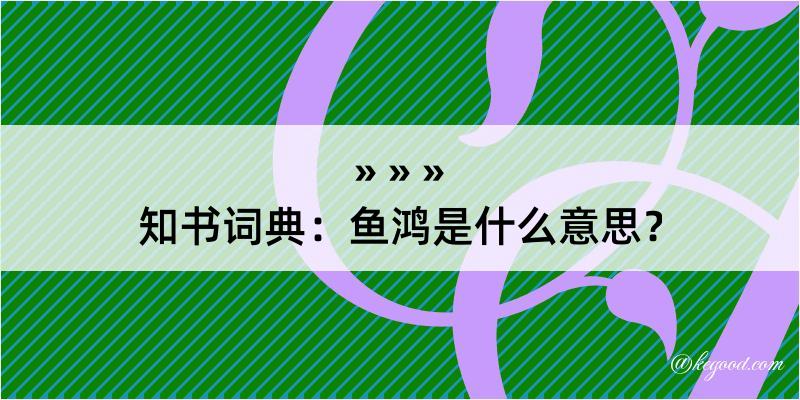 » » »
知书词典：鱼鸿是什么意思？

@kegood.com